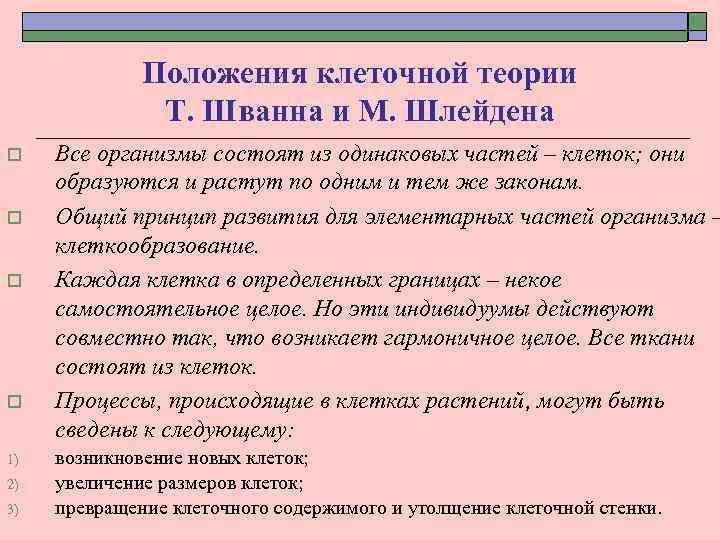 Положения клеточной теории
Т. Шванна и М. Шлейдена

Все организмы состоят из одинаковых частей – клеток; они образуются и растут по одним и тем же законам.

Общий принцип развития для элементарных частей организма – клеткообразование.

Каждая клетка в определенных границах – некое самостоятельное целое. Но эти индивидуумы действуют совместно так, что возникает гармоничное целое. Все ткани состоят из клеток.

Процессы, происходящие в клетках растений, могут быть сведены к следующему:

1) возникновение новых клеток;
2) увеличение размеров клеток;
3) превращение клеточного содержимого и утолщение клеточной стенки.